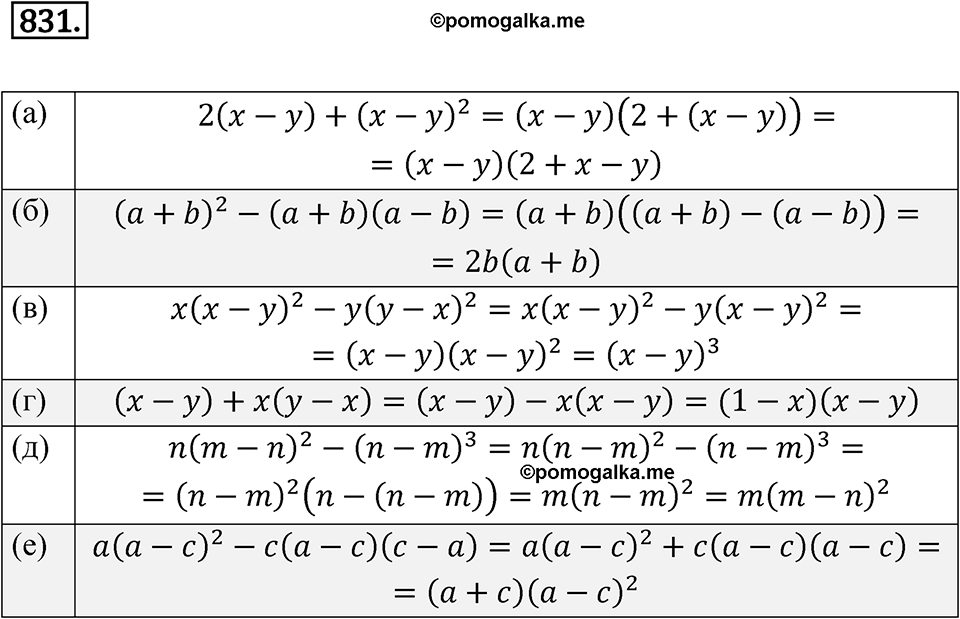 831.

©pomogalka.me

| | |
|---|---|
| (а) | $2(x-y)+(x-y)^2=(x-y)\big(2+(x-y)\big)=$ $=(x-y)(2+x-y)$ |
| (б) | $(a+b)^2-(a+b)(a-b)=(a+b)\big((a+b)-(a-b)\big)=$ $=2b(a+b)$ |
| (в) | $x(x-y)^2-y(y-x)^2=x(x-y)^2-y(x-y)^2=$ $=(x-y)(x-y)^2=(x-y)^3$ |
| (г) | $(x-y)+x(y-x)=(x-y)-x(x-y)=(1-x)(x-y)$ |
| (д) | $n(m-n)^2-(n-m)^3=n(n-m)^2-(n-m)^3=$ ©pomogalka.me $=(n-m)^2\big(n-(n-m)\big)=m(n-m)^2=m(m-n)^2$ |
| (е) | $a(a-c)^2-c(a-c)(c-a)=a(a-c)^2+c(a-c)(a-c)=$ $=(a+c)(a-c)^2$ |